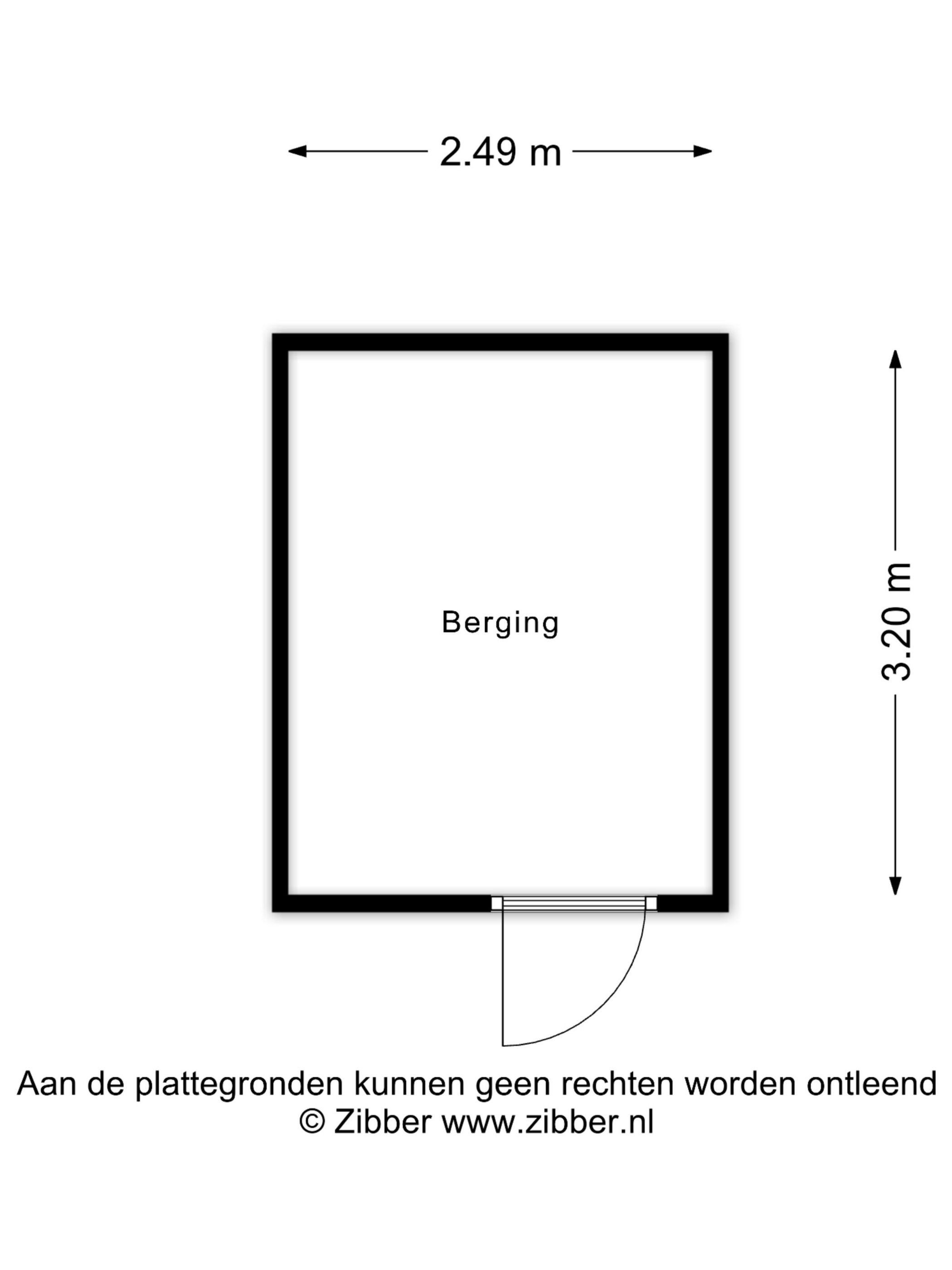 2.49 m

Berging

3.20 m

Aan de plattegronden kunnen geen rechten worden ontleend
© Zibber www.zibber.nl